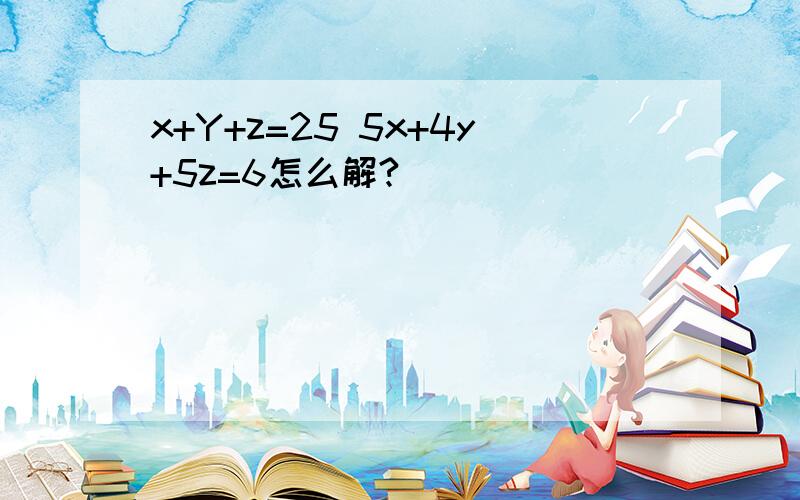 $x+Y+z=25$ $5x+4y+5z=6$怎么解?